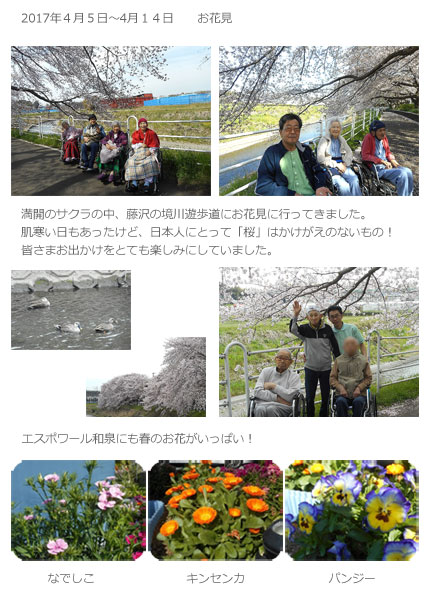 2017年４月５日~4月１４日　　お花見

満開のサクラの中、藤沢の境川遊歩道にお花見に行ってきました。
肌寒い日もあったけど、日本人にとって「桜」はかけがえのないもの！
皆さまお出かけをとても楽しみにしていました。

エスポワール和泉にも春のお花がいっぱい！

なでしこ

キンセンカ

パンジー